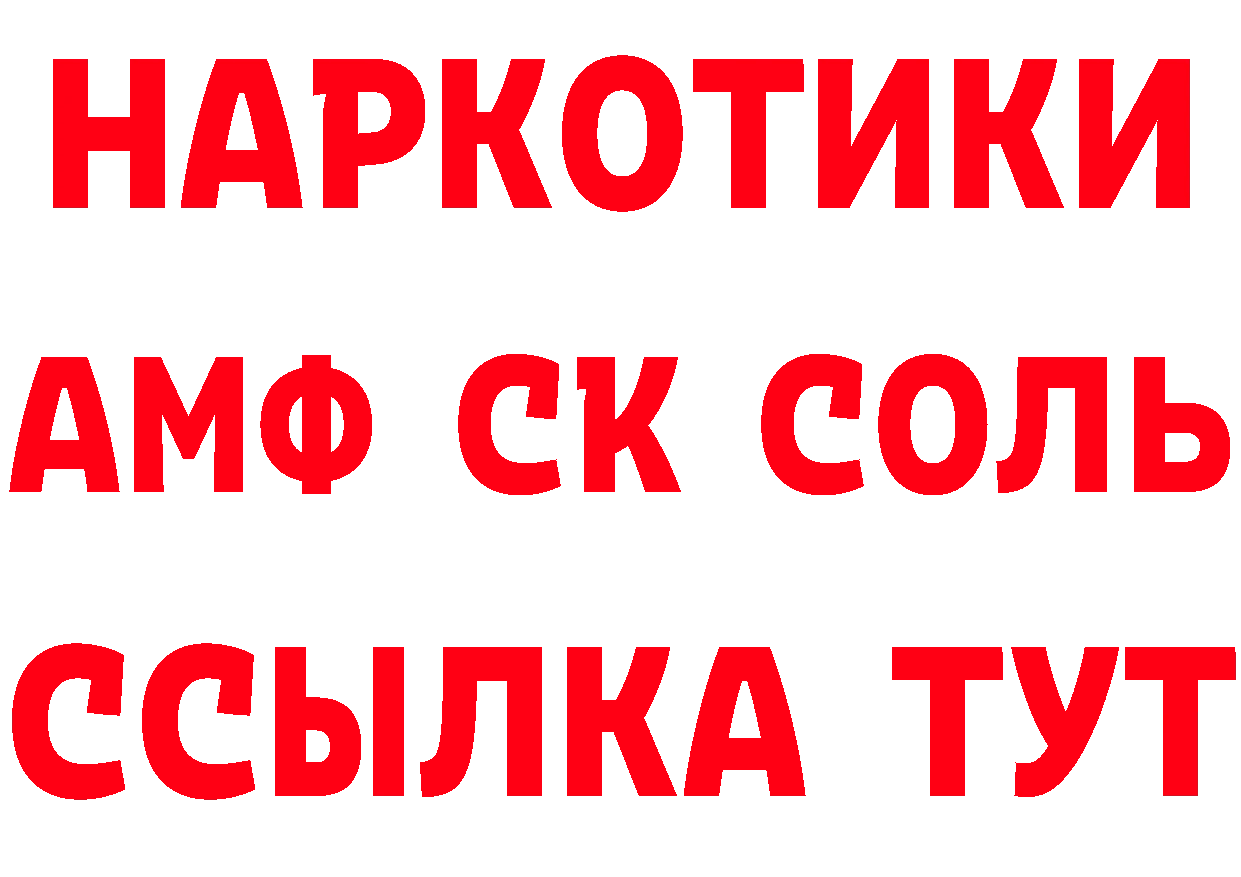 НАРКОТИКИ

АМФ СК СОЛЬ

ССЫЛКА ТУТ